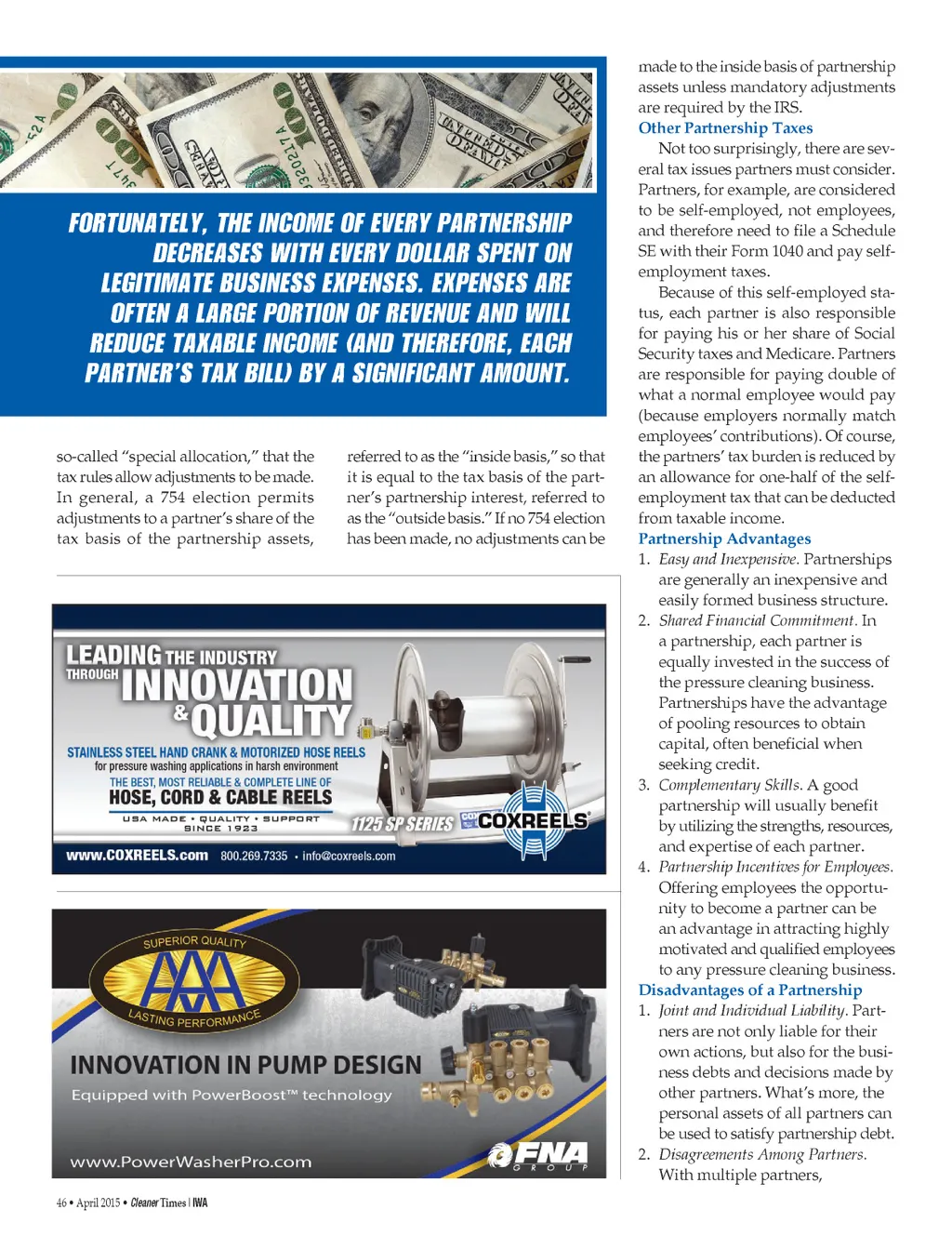 FORTUNATELY, THE INCOME OF EVERY PARTNERSHIP DECREASES WITH EVERY DOLLAR SPENT ON LEGITIMATE BUSINESS EXPENSES. EXPENSES ARE OFTEN A LARGE PORTION OF REVENUE AND WILL REDUCE TAXABLE INCOME (AND THEREFORE, EACH PARTNER'S TAX BILL) BY A SIGNIFICANT AMOUNT.

so-called "special allocation," that the tax rules allow adjustments to be made. In general, a 754 election permits adjustments to a partner's share of the tax basis of the partnership assets, referred to as the "inside basis," so that it is equal to the tax basis of the partner's partnership interest, referred to as the "outside basis." If no 754 election has been made, no adjustments can be made to the inside basis of partnership assets unless mandatory adjustments are required by the IRS.

Other Partnership Taxes

Not too surprisingly, there are several tax issues partners must consider. Partners, for example, are considered to be self-employed, not employees, and therefore need to file a Schedule SE with their Form 1040 and pay self-employment taxes.

Because of this self-employed status, each partner is also responsible for paying his or her share of Social Security taxes and Medicare. Partners are responsible for paying double of what a normal employee would pay (because employers normally match employees' contributions). Of course, the partners' tax burden is reduced by an allowance for one-half of the self-employment tax that can be deducted from taxable income.

Partnership Advantages

1. Easy and Inexpensive. Partnerships are generally an inexpensive and easily formed business structure.
2. Shared Financial Commitment. In a partnership, each partner is equally invested in the success of the pressure cleaning business. Partnerships have the advantage of pooling resources to obtain capital, often beneficial when seeking credit.
3. Complementary Skills. A good partnership will usually benefit by utilizing the strengths, resources, and expertise of each partner.
4. Partnership Incentives for Employees. Offering employees the opportunity to become a partner can be an advantage in attracting highly motivated and qualified employees to any pressure cleaning business.

Disadvantages of a Partnership

1. Joint and Individual Liability. Partners are not only liable for their own actions, but also for the business debts and decisions made by other partners. What's more, the personal assets of all partners can be used to satisfy partnership debt.
2. Disagreements Among Partners. With multiple partners,

LEADING THE INDUSTRY THROUGH INNOVATION & QUALITY
STAINLESS STEEL HAND CRANK & MOTORIZED HOSE REELS
for pressure washing applications in harsh environment
THE BEST, MOST RELIABLE & COMPLETE LINE OF
HOSE, CORD & CABLE REELS
USA MADE • QUALITY • SUPPORT
SINCE 1923
1125 SP SERIES
COXREELS
www.COXREELS.com 800.269.7335 • info@coxreels.com

SUPERIOR QUALITY
AAA
LASTING PERFORMANCE
INNOVATION IN PUMP DESIGN
Equipped with PowerBoost™ technology
www.PowerWasherPro.com
FNA GROUP

46 • April 2015 • Cleaner Times | IWA